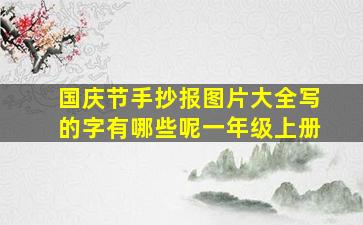 国庆节手抄报图片大全写的字有哪些呢一年级上册